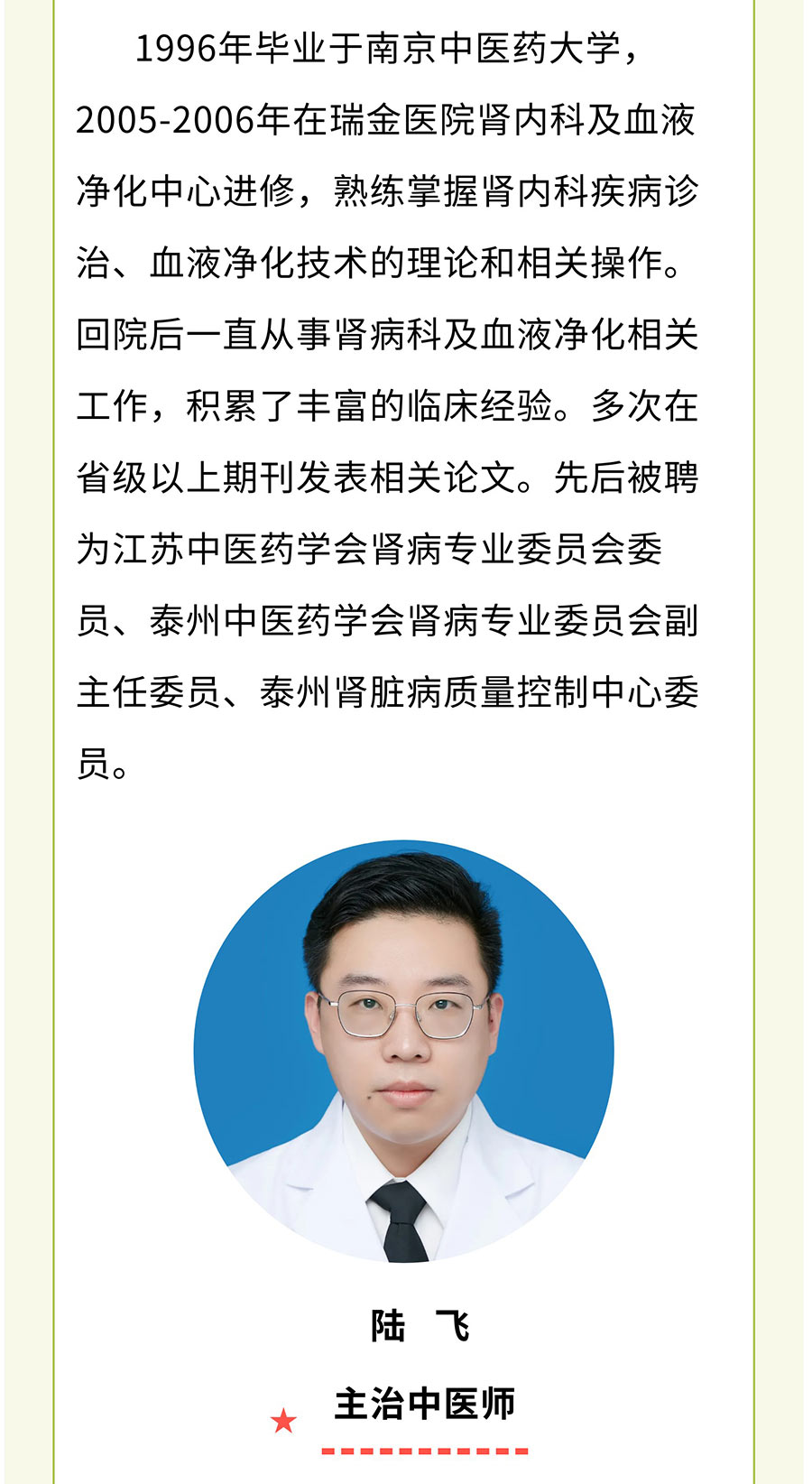 1996年毕业于南京中医药大学，2005-2006年在瑞金医院肾内科及血液净化中心进修，熟练掌握肾内科疾病诊治、血液净化技术的理论和相关操作。回院后一直从事肾病科及血液净化相关工作，积累了丰富的临床经验。多次在省级以上期刊发表相关论文。先后被聘为江苏中医药学会肾病专业委员会委员、泰州中医药学会肾病专业委员会副主任委员、泰州肾脏病质量控制中心委员。

陆 飞

主治中医师